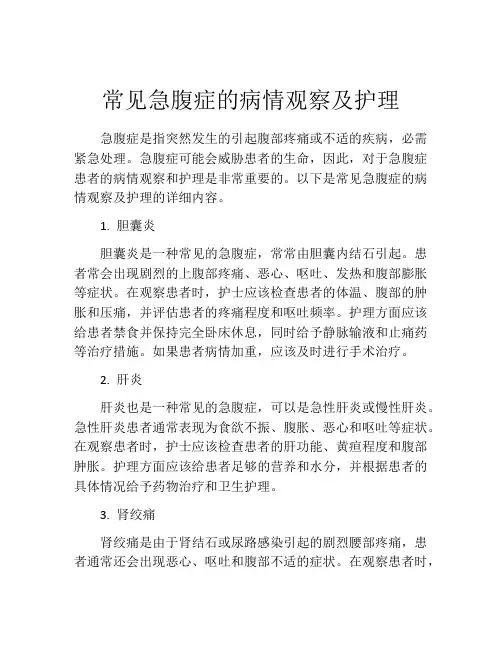 常见急腹症的病情观察及护理

急腹症是指突然发生的引起腹部疼痛或不适的疾病，必需紧急处理。急腹症可能会威胁患者的生命，因此，对于急腹症患者的病情观察和护理是非常重要的。以下是常见急腹症的病情观察及护理的详细内容。

1. 胆囊炎

胆囊炎是一种常见的急腹症，常常由胆囊内结石引起。患者常会出现剧烈的上腹部疼痛、恶心、呕吐、发热和腹部膨胀等症状。在观察患者时，护士应该检查患者的体温、腹部的肿胀和压痛，并评估患者的疼痛程度和呕吐频率。护理方面应该给患者禁食并保持完全卧床休息，同时给予静脉输液和止痛药等治疗措施。如果患者病情加重，应该及时进行手术治疗。

2. 肝炎

肝炎也是一种常见的急腹症，可以是急性肝炎或慢性肝炎。急性肝炎患者通常表现为食欲不振、腹胀、恶心和呕吐等症状。在观察患者时，护士应该检查患者的肝功能、黄疸程度和腹部肿胀。护理方面应该给患者足够的营养和水分，并根据患者的具体情况给予药物治疗和卫生护理。

3. 肾绞痛

肾绞痛是由于肾结石或尿路感染引起的剧烈腰部疼痛，患者通常还会出现恶心、呕吐和腹部不适的症状。在观察患者时，